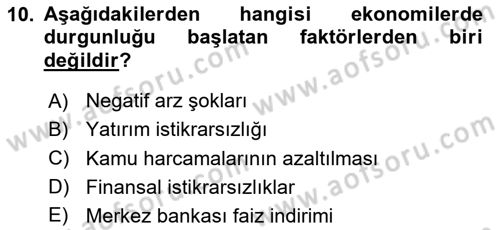 10. Aşağıdakilerden hangisi ekonomilerde durgunluğu başlatan faktörlerden biri değildir?

A) Negatif arz şokları
B) Yatırım istikrarsızlığı
C) Kamu harcamalarının azaltılması
D) Finansal istikrarsızlıklar
E) Merkez bankası faiz indirimi

www.aofsoru.com